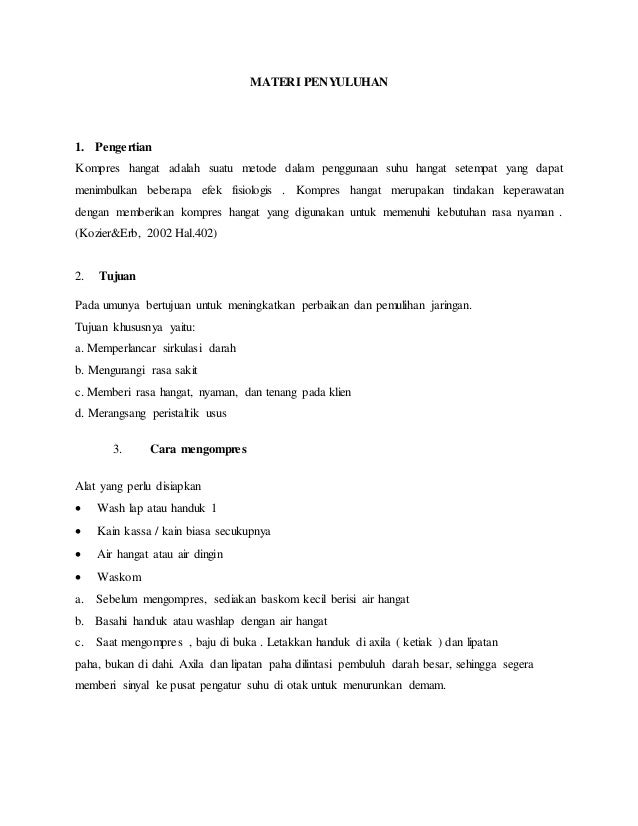 MATERI PENYULUHAN

1. Pengertian

Kompres hangat adalah suatu metode dalam penggunaan suhu hangat setempat yang dapat menimbulkan beberapa efek fisiologis . Kompres hangat merupakan tindakan keperawatan dengan memberikan kompres hangat yang digunakan untuk memenuhi kebutuhan rasa nyaman . (Kozier&Erb, 2002 Hal.402)

2. Tujuan

Pada umunya bertujuan untuk meningkatkan perbaikan dan pemulihan jaringan.
Tujuan khususnya yaitu:
a. Memperlancar sirkulasi darah
b. Mengurangi rasa sakit
c. Memberi rasa hangat, nyaman, dan tenang pada klien
d. Merangsang peristaltik usus

3. Cara mengompres

Alat yang perlu disiapkan
• Wash lap atau handuk 1
• Kain kassa / kain biasa secukupnya
• Air hangat atau air dingin
• Waskom
a. Sebelum mengompres, sediakan baskom kecil berisi air hangat
b. Basahi handuk atau washlap dengan air hangat
c. Saat mengompres , baju di buka . Letakkan handuk di axila ( ketiak ) dan lipatan paha, bukan di dahi. Axila dan lipatan paha dilintasi pembuluh darah besar, sehingga segera memberi sinyal ke pusat pengatur suhu di otak untuk menurunkan demam.